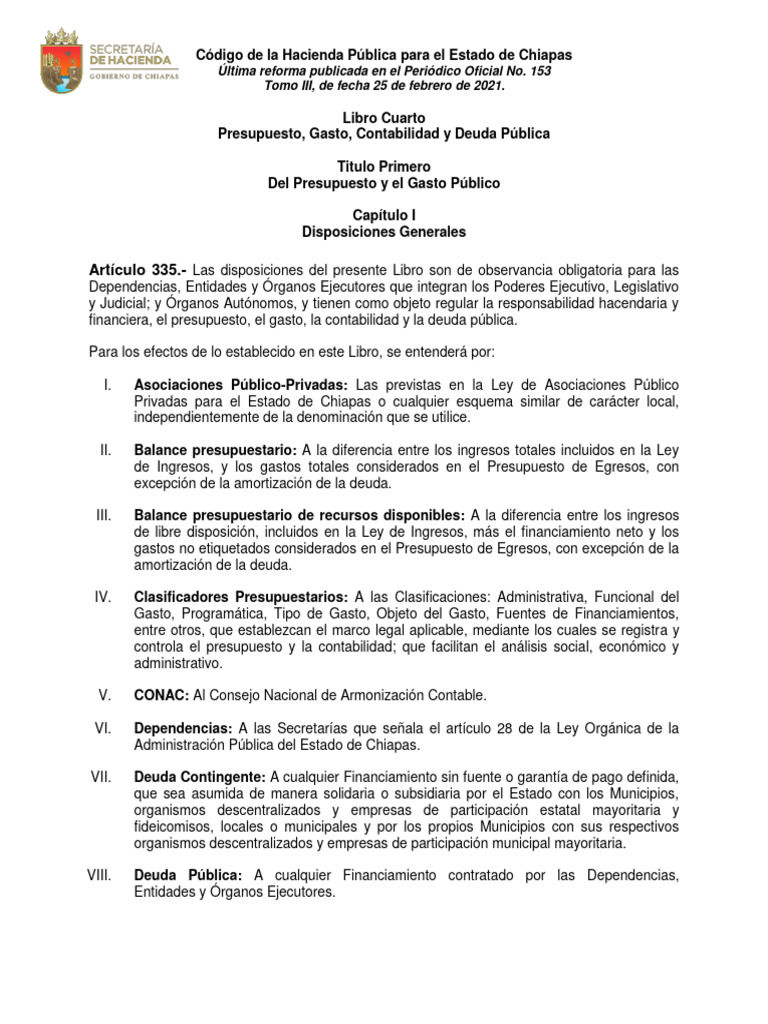 SECRETARÍA DE HACIENDA
GOBIERNO DE CHIAPAS

Código de la Hacienda Pública para el Estado de Chiapas
Ultima reforma publicada en el Periódico Oficial No. 153
Tomo III, de fecha 25 de febrero de 2021.

Libro Cuarto
Presupuesto, Gasto, Contabilidad y Deuda Pública

Titulo Primero
Del Presupuesto y el Gasto Público

Capítulo I
Disposiciones Generales

Artículo 335.- Las disposiciones del presente Libro son de observancia obligatoria para las Dependencias, Entidades y Órganos Ejecutores que integran los Poderes Ejecutivo, Legislativo y Judicial; y Órganos Autónomos, y tienen como objeto regular la responsabilidad hacendaria y financiera, el presupuesto, el gasto, la contabilidad y la deuda pública.

Para los efectos de lo establecido en este Libro, se entenderá por:

I. Asociaciones Público-Privadas: Las previstas en la Ley de Asociaciones Público Privadas para el Estado de Chiapas o cualquier esquema similar de carácter local, independientemente de la denominación que se utilice.

II. Balance presupuestario: A la diferencia entre los ingresos totales incluidos en la Ley de Ingresos, y los gastos totales considerados en el Presupuesto de Egresos, con excepción de la amortización de la deuda.

III. Balance presupuestario de recursos disponibles: A la diferencia entre los ingresos de libre disposición, incluidos en la Ley de Ingresos, más el financiamiento neto y los gastos no etiquetados considerados en el Presupuesto de Egresos, con excepción de la amortización de la deuda.

IV. Clasificadores Presupuestarios: A las Clasificaciones: Administrativa, Funcional del Gasto, Programática, Tipo de Gasto, Objeto del Gasto, Fuentes de Financiamientos, entre otros, que establezcan el marco legal aplicable, mediante los cuales se registra y controla el presupuesto y la contabilidad; que facilitan el análisis social, económico y administrativo.

V. CONAC: Al Consejo Nacional de Armonización Contable.

VI. Dependencias: A las Secretarías que señala el artículo 28 de la Ley Orgánica de la Administración Pública del Estado de Chiapas.

VII. Deuda Contingente: A cualquier Financiamiento sin fuente o garantía de pago definida, que sea asumida de manera solidaria o subsidiaria por el Estado con los Municipios, organismos descentralizados y empresas de participación estatal mayoritaria y fideicomisos, locales o municipales y por los propios Municipios con sus respectivos organismos descentralizados y empresas de participación municipal mayoritaria.

VIII. Deuda Pública: A cualquier Financiamiento contratado por las Dependencias, Entidades y Órganos Ejecutores.